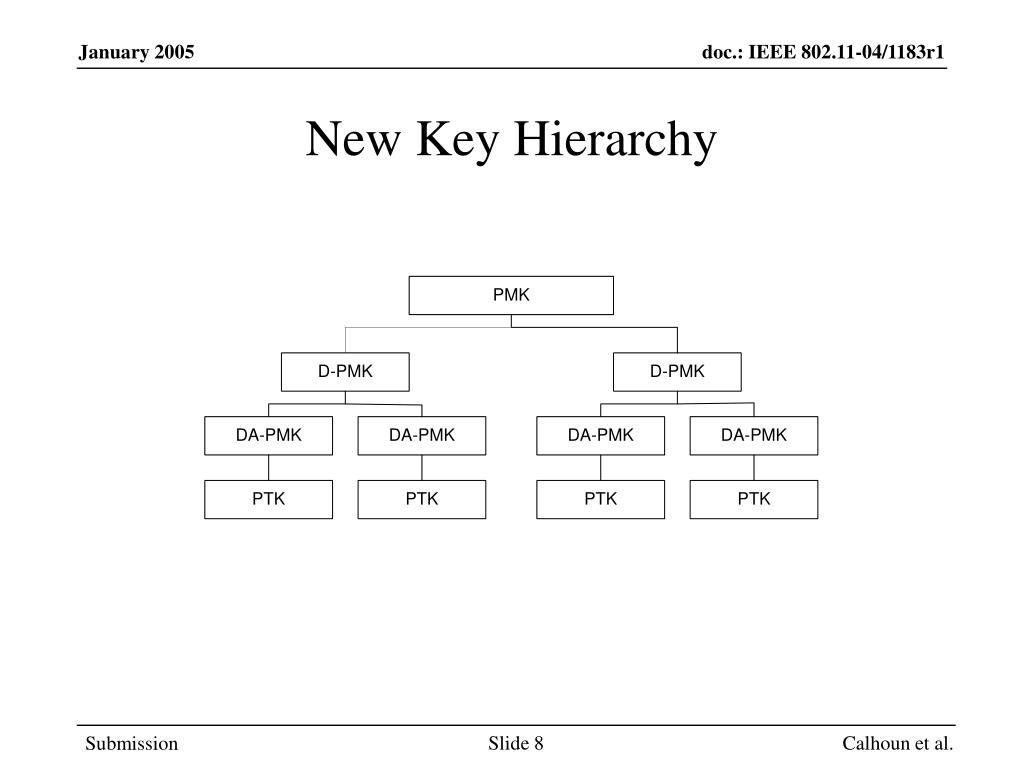 January 2005

doc.: IEEE 802.11-04/1183r1

New Key Hierarchy

PMK

D-PMK

D-PMK

DA-PMK

DA-PMK

DA-PMK

DA-PMK

PTK

PTK

PTK

PTK

Submission

Slide 8

Calhoun et al.